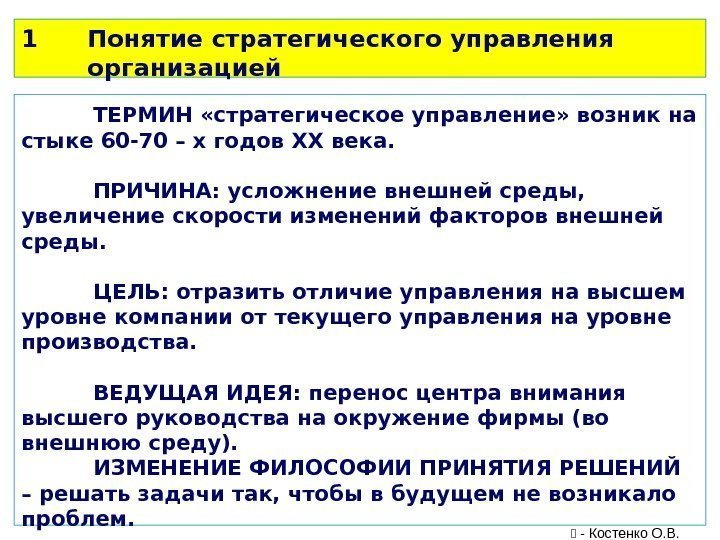 1 Понятие стратегического управления организацией

ТЕРМИН «стратегическое управление» возник на стыке 60-70 – х годов XX века.

ПРИЧИНА: усложнение внешней среды, увеличение скорости изменений факторов внешней среды.

ЦЕЛЬ: отразить отличие управления на высшем уровне компании от текущего управления на уровне производства.

ВЕДУЩАЯ ИДЕЯ: перенос центра внимания высшего руководства на окружение фирмы (во внешнюю среду).

ИЗМЕНЕНИЕ ФИЛОСОФИИ ПРИНЯТИЯ РЕШЕНИЙ – решать задачи так, чтобы в будущем не возникало проблем.

 - Костенко О.В.